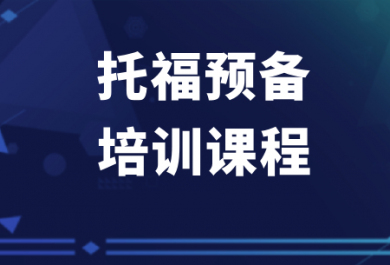 托福预备
培训课程